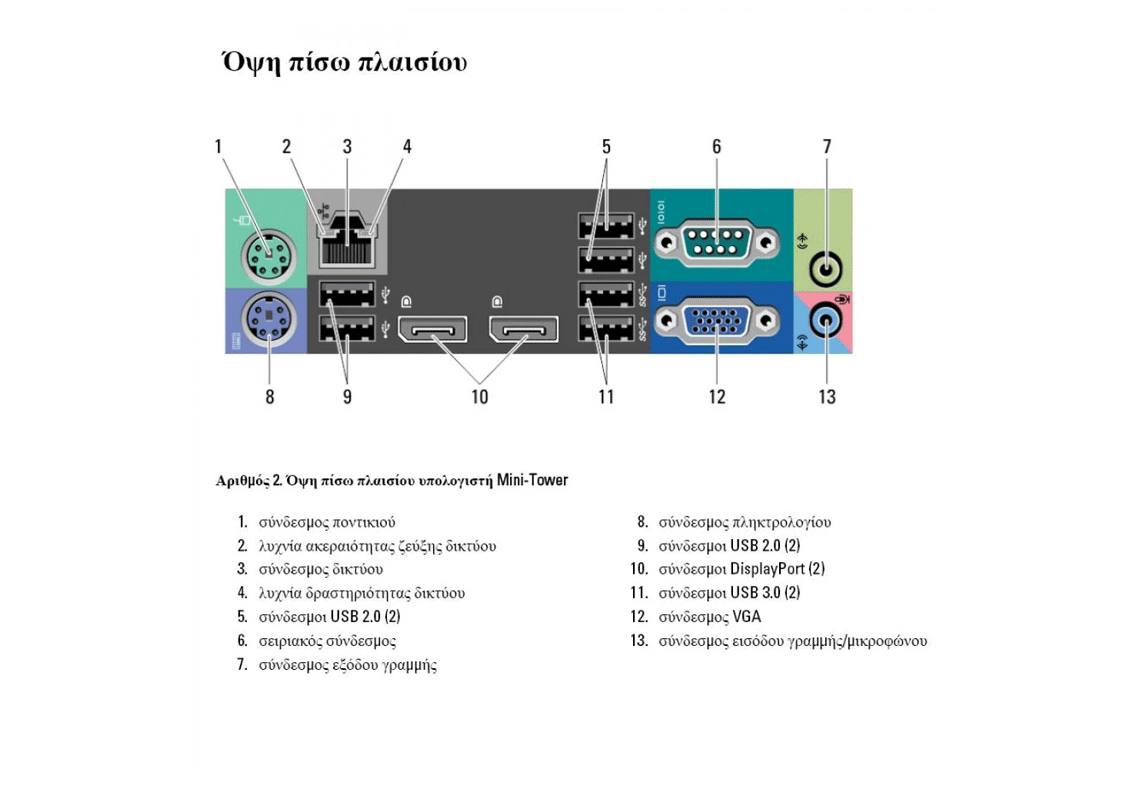 Όψη πίσω πλαισίου

1 2 3 4 5 6 7

8 9 10 11 12 13

Αριθμός 2. Όψη πίσω πλαισίου υπολογιστή Mini-Tower

1. σύνδεσμος ποντικιού
2. λυχνία ακεραιότητας ζεύξης δικτύου
3. σύνδεσμος δικτύου
4. λυχνία δραστηριότητας δικτύου
5. σύνδεσμοι USB 2.0 (2)
6. σειριακός σύνδεσμος
7. σύνδεσμος εξόδου γραμμής

8. σύνδεσμος πληκτρολογίου
9. σύνδεσμοι USB 2.0 (2)
10. σύνδεσμοι DisplayPort (2)
11. σύνδεσμοι USB 3.0 (2)
12. σύνδεσμος VGA
13. σύνδεσμος εισόδου γραμμής/μικροφώνου